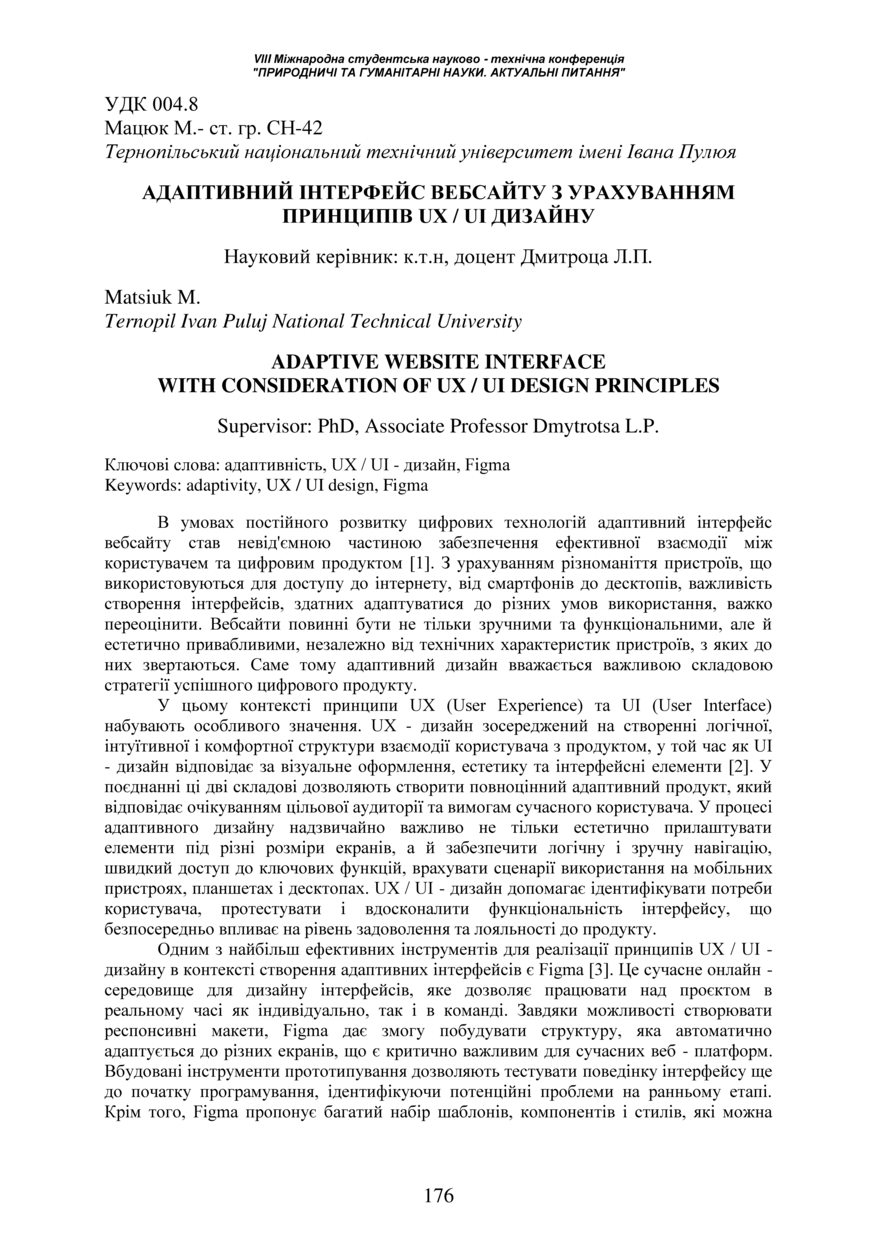 VIII Міжнародна студентська науково - технічна конференція
"ПРИРОДНИЧІ ТА ГУМАНІТАРНІ НАУКИ. АКТУАЛЬНІ ПИТАННЯ"

УДК 004.8
Мацюк М.- ст. гр. СН-42
Тернопільський національний технічний університет імені Івана Пулюя

АДАПТИВНИЙ ІНТЕРФЕЙС ВЕБСАЙТУ З УРАХУВАННЯМ ПРИНЦИПІВ UX / UI ДИЗАЙНУ

Науковий керівник: к.т.н, доцент Дмитроца Л.П.

Matsiuk M.
Ternopil Ivan Puluj National Technical University

ADAPTIVE WEBSITE INTERFACE WITH CONSIDERATION OF UX / UI DESIGN PRINCIPLES

Supervisor: PhD, Associate Professor Dmytrotsa L.P.

Ключові слова: адаптивність, UX / UI - дизайн, Figma
Keywords: adaptivity, UX / UI design, Figma

В умовах постійного розвитку цифрових технологій адаптивний інтерфейс вебсайту став невід'ємною частиною забезпечення ефективної взаємодії між користувачем та цифровим продуктом [1]. З урахуванням різноманіття пристроїв, що використовуються для доступу до інтернету, від смартфонів до десктопів, важливість створення інтерфейсів, здатних адаптуватися до різних умов використання, важко переоцінити. Вебсайти повинні бути не тільки зручними та функціональними, але й естетично привабливими, незалежно від технічних характеристик пристроїв, з яких до них звертаються. Саме тому адаптивний дизайн вважається важливою складовою стратегії успішного цифрового продукту.

У цьому контексті принципи UX (User Experience) та UI (User Interface) набувають особливого значення. UX - дизайн зосереджений на створенні логічної, інтуїтивної і комфортної структури взаємодії користувача з продуктом, у той час як UI - дизайн відповідає за візуальне оформлення, естетику та інтерфейсні елементи [2]. У поєднанні ці дві складові дозволяють створити повноцінний адаптивний продукт, який відповідає очікуванням цільової аудиторії та вимогам сучасного користувача. У процесі адаптивного дизайну надзвичайно важливо не тільки естетично прилаштувати елементи під різні розміри екранів, а й забезпечити логічну і зручну навігацію, швидкий доступ до ключових функцій, врахувати сценарії використання на мобільних пристроях, планшетах і десктопах. UX / UI - дизайн допомагає ідентифікувати потреби користувача, протестувати і вдосконалити функціональність інтерфейсу, що безпосередньо впливає на рівень задоволення та лояльності до продукту.

Одним з найбільш ефективних інструментів для реалізації принципів UX / UI - дизайну в контексті створення адаптивних інтерфейсів є Figma [3]. Це сучасне онлайн - середовище для дизайну інтерфейсів, яке дозволяє працювати над проєктом в реальному часі як індивідуально, так і в команді. Завдяки можливості створювати респонсивні макети, Figma дає змогу побудувати структуру, яка автоматично адаптується до різних екранів, що є критично важливим для сучасних веб - платформ. Вбудовані інструменти прототипування дозволяють тестувати поведінку інтерфейсу ще до початку програмування, ідентифікуючи потенційні проблеми на ранньому етапі. Крім того, Figma пропонує багатий набір шаблонів, компонентів і стилів, які можна

176